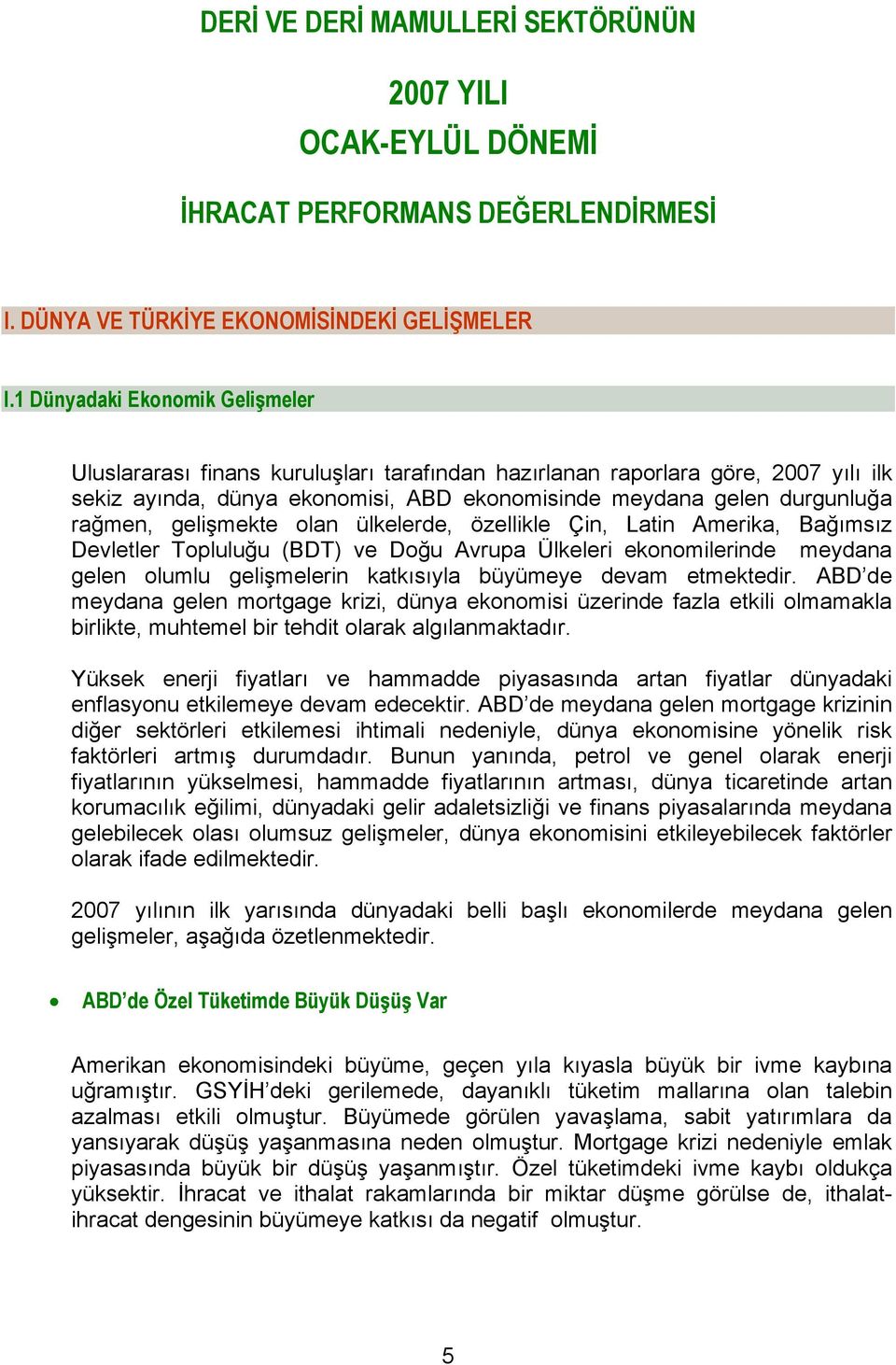 DERİ VE DERİ MAMULLERİ SEKTÖRÜNÜN

2007 YILI
OCAK-EYLÜL DÖNEMİ

İHRACAT PERFORMANS DEĞERLENDİRMESİ

I. DÜNYA VE TÜRKİYE EKONOMİSİNDEKİ GELİŞMELER

I.1 Dünyadaki Ekonomik Gelişmeler

Uluslararası finans kuruluşları tarafından hazırlanan raporlara göre, 2007 yılı ilk sekiz ayında, dünya ekonomisi, ABD ekonomisinde meydana gelen durgunluğa rağmen, gelişmekte olan ülkelerde, özellikle Çin, Latin Amerika, Bağımsız Devletler Topluluğu (BDT) ve Doğu Avrupa Ülkeleri ekonomilerinde meydana gelen olumlu gelişmelerin katkısıyla büyümeye devam etmektedir. ABD'de meydana gelen mortgage krizi, dünya ekonomisi üzerinde fazla etkili olmamakla birlikte, muhtemel bir tehdit olarak algılanmaktadır.

Yüksek enerji fiyatları ve hammadde piyasasında artan fiyatlar dünyadaki enflasyonu etkilemeye devam edecektir. ABD'de meydana gelen mortgage krizinin diğer sektörleri etkilemesi ihtimali nedeniyle, dünya ekonomisine yönelik risk faktörleri artmış durumdadır. Bunun yanında, petrol ve genel olarak enerji fiyatlarının yükselmesi, hammadde fiyatlarının artması, dünya ticaretinde artan korumacılık eğilimi, dünyadaki gelir adaletsizliği ve finans piyasalarında meydana gelebilecek olası olumsuz gelişmeler, dünya ekonomisini etkileyebilecek faktörler olarak ifade edilmektedir.

2007 yılının ilk yarısında dünyadaki belli başlı ekonomilerde meydana gelen gelişmeler, aşağıda özetlenmektedir.

• ABD'de Özel Tüketimde Büyük Düşüş Var

Amerikan ekonomisindeki büyüme, geçen yıla kıyasla büyük bir ivme kaybına uğramıştır. GSYİH'deki gerilemede, dayanıklı tüketim mallarına olan talebin azalması etkili olmuştur. Büyümede görülen yavaşlama, sabit yatırımlara da yansıyarak düşüş yaşanmasına neden olmuştur. Mortgage krizi nedeniyle emlak piyasasında büyük bir düşüş yaşanmıştır. Özel tüketimdeki ivme kaybı oldukça yüksektir. İhracat ve ithalat rakamlarında bir miktar düşme görülse de, ithalat-ihracat dengesinin büyümeye katkısı da negatif olmuştur.

5